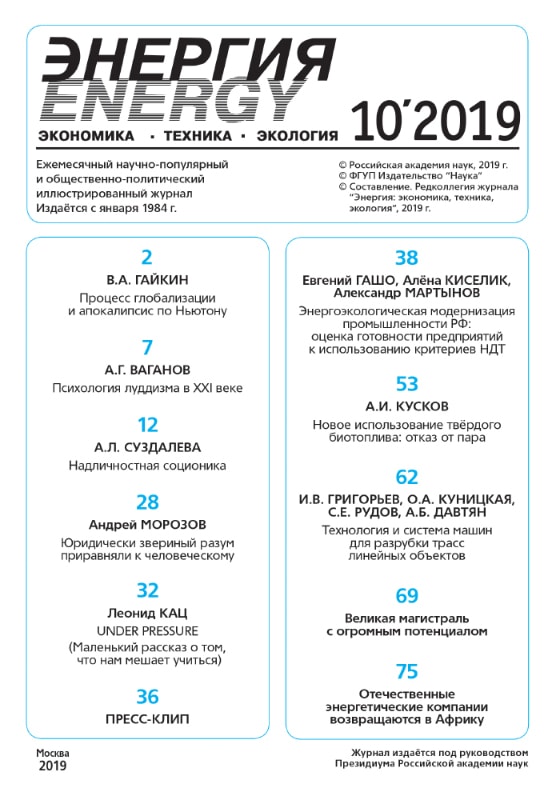 ЭНЕРГИЯ
ENERGY
ЭКОНОМИКА · ТЕХНИКА · ЭКОЛОГИЯ
10'2019

Ежемесячный научно-популярный и общественно-политический иллюстрированный журнал
Издаётся с января 1984 г.

© Российская академия наук, 2019 г.
© ФГУП Издательство "Наука"
© Составление. Редколлегия журнала "Энергия: экономика, техника, экология", 2019 г.

2
В.А. ГАЙКИН
Процесс глобализации и апокалипсис по Ньютону

7
А.Г. ВАГАНОВ
Психология луддизма в XXI веке

12
А.Л. СУЗДАЛЕВА
Надличностная соционика

28
Андрей МОРОЗОВ
Юридически звериный разум приравняли к человеческому

32
Леонид КАЦ
UNDER PRESSURE
(Маленький рассказ о том, что нам мешает учиться)

36
ПРЕСС-КЛИП

38
Евгений ГАШО, Алёна КИСЕЛИК, Александр МАРТЫНОВ
Энергоэкологическая модернизация промышленности РФ: оценка готовности предприятий к использованию критериев НДТ

53
А.И. КУСКОВ
Новое использование твёрдого биотоплива: отказ от пара

62
И.В. ГРИГОРЬЕВ, О.А. КУНИЦКАЯ, С.Е. РУДОВ, А.Б. ДАВТЯН
Технология и система машин для разрубки трасс линейных объектов

69
Великая магистраль с огромным потенциалом

75
Отечественные энергетические компании возвращаются в Африку

Москва
2019

Журнал издаётся под руководством Президиума Российской академии наук